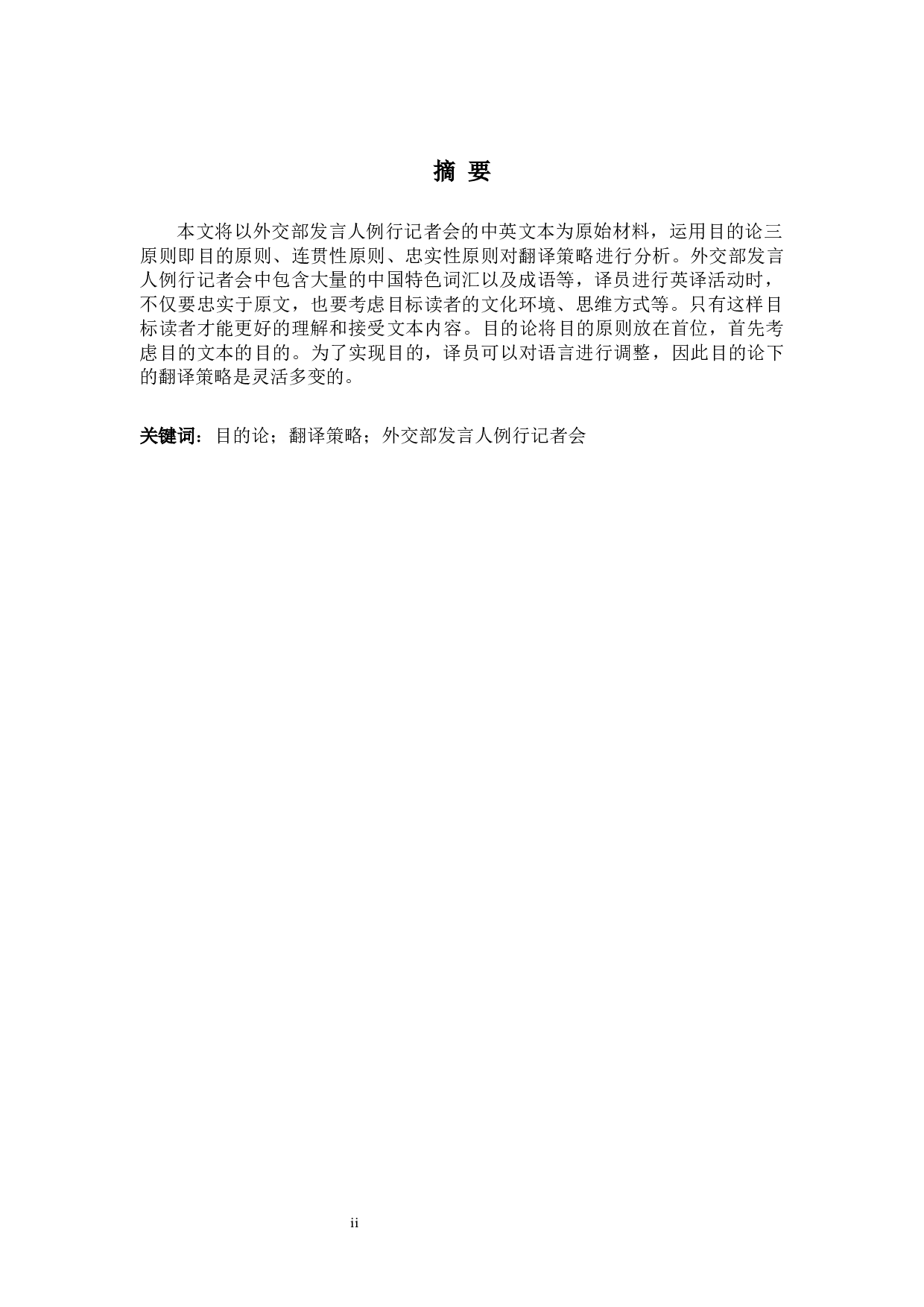 摘 要

本文将以外交部发言人例行记者会的中英文本为原始材料，运用目的论三原则即目的原则、连贯性原则、忠实性原则对翻译策略进行分析。外交部发言人例行记者会中包含大量的中国特色词汇以及成语等，译员进行英译活动时，不仅要忠实于原文，也要考虑目标读者的文化环境、思维方式等。只有这样目标读者才能更好的理解和接受文本内容。目的论将目的原则放在首位，首先考虑目的文本的目的。为了实现目的，译员可以对语言进行调整，因此目的论下的翻译策略是灵活多变的。

关键词：目的论；翻译策略；外交部发言人例行记者会

ii